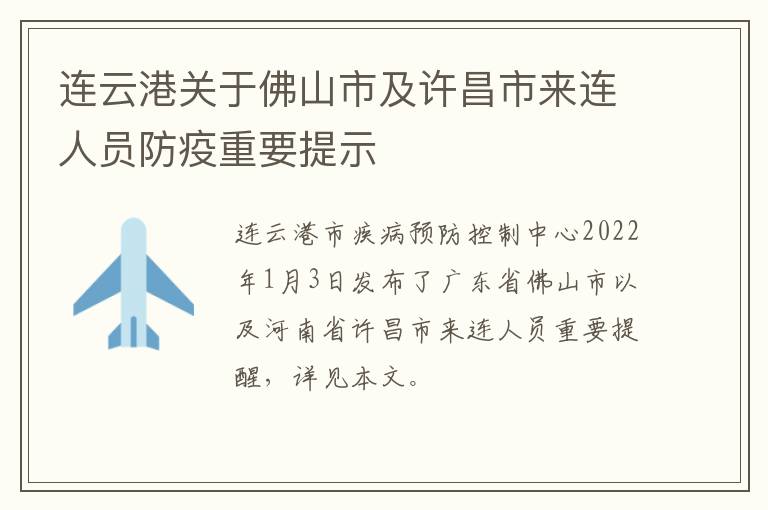 连云港关于佛山市及许昌市来连人员防疫重要提示

连云港市疾病预防控制中心2022年1月3日发布了广东省佛山市以及河南省许昌市来连人员重要提醒，详见本文。